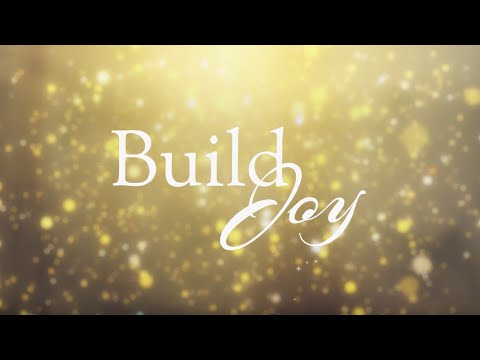 Build
Joy